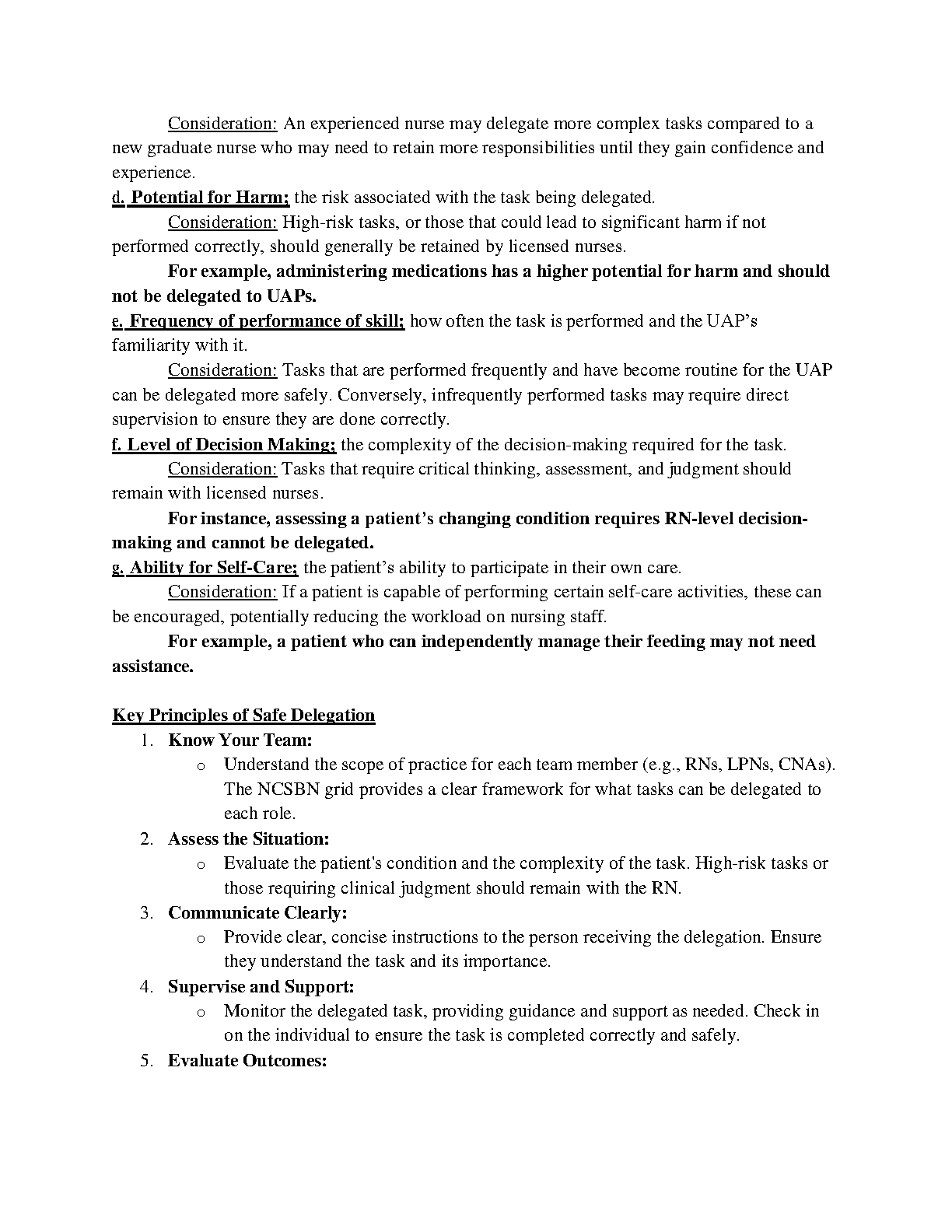 Consideration: An experienced nurse may delegate more complex tasks compared to a new graduate nurse who may need to retain more responsibilities until they gain confidence and experience.

d. Potential for Harm; the risk associated with the task being delegated.

Consideration: High-risk tasks, or those that could lead to significant harm if not performed correctly, should generally be retained by licensed nurses.

For example, administering medications has a higher potential for harm and should not be delegated to UAPs.

e. Frequency of performance of skill; how often the task is performed and the UAP's familiarity with it.

Consideration: Tasks that are performed frequently and have become routine for the UAP can be delegated more safely. Conversely, infrequently performed tasks may require direct supervision to ensure they are done correctly.

f. Level of Decision Making; the complexity of the decision-making required for the task.

Consideration: Tasks that require critical thinking, assessment, and judgment should remain with licensed nurses.

For instance, assessing a patient's changing condition requires RN-level decision-making and cannot be delegated.

g. Ability for Self-Care; the patient's ability to participate in their own care.

Consideration: If a patient is capable of performing certain self-care activities, these can be encouraged, potentially reducing the workload on nursing staff.

For example, a patient who can independently manage their feeding may not need assistance.

Key Principles of Safe Delegation

1. Know Your Team:
o Understand the scope of practice for each team member (e.g., RNs, LPNs, CNAs). The NCSBN grid provides a clear framework for what tasks can be delegated to each role.
2. Assess the Situation:
o Evaluate the patient's condition and the complexity of the task. High-risk tasks or those requiring clinical judgment should remain with the RN.
3. Communicate Clearly:
o Provide clear, concise instructions to the person receiving the delegation. Ensure they understand the task and its importance.
4. Supervise and Support:
o Monitor the delegated task, providing guidance and support as needed. Check in on the individual to ensure the task is completed correctly and safely.
5. Evaluate Outcomes: